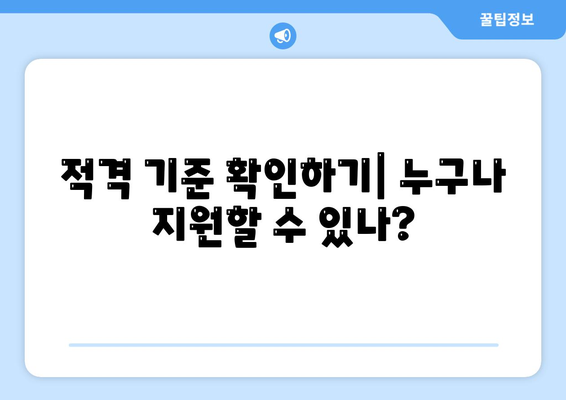 꿀팁정보

적격 기준 확인하기| 누구나 지원할 수 있나?